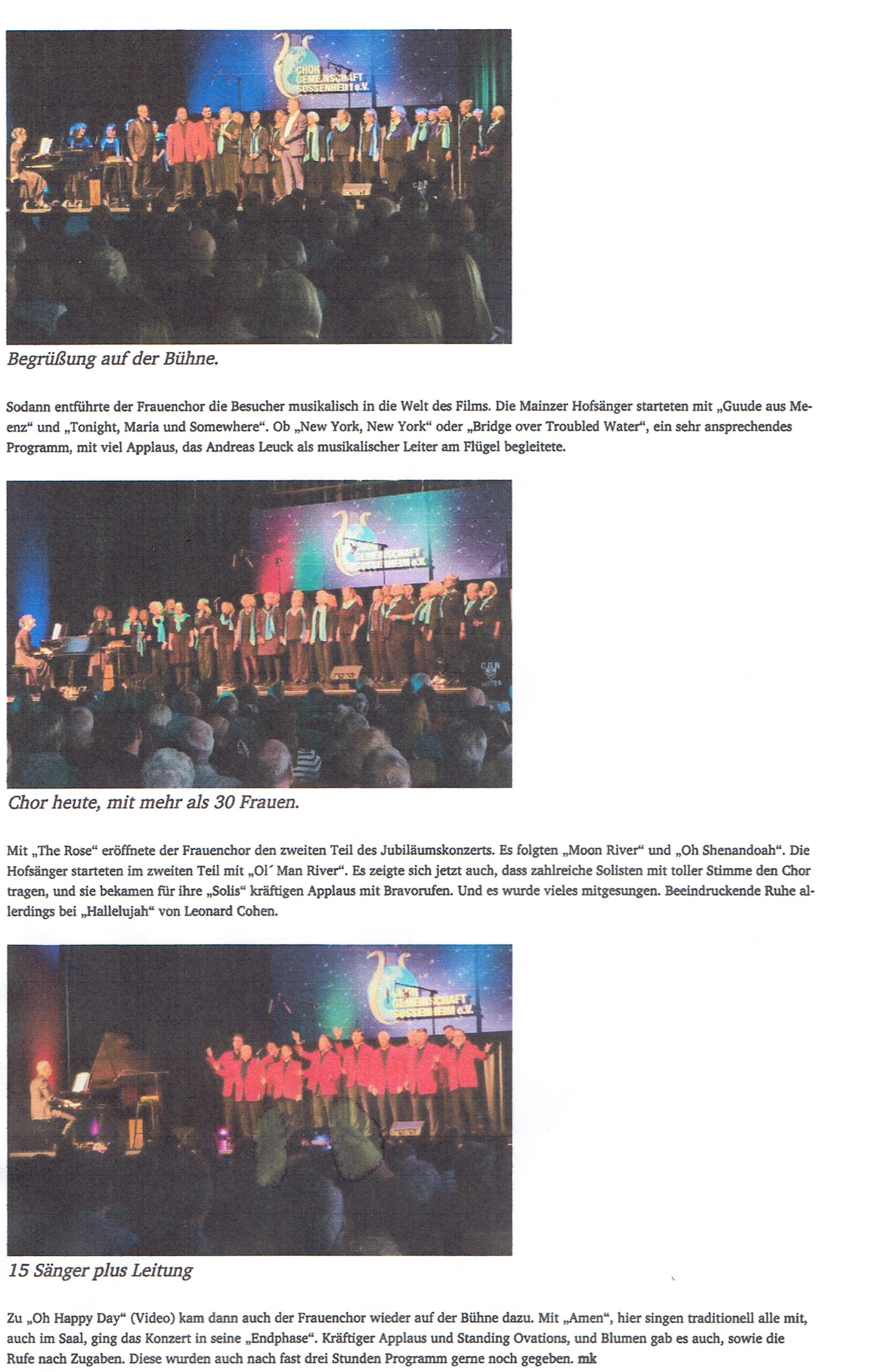 Begrüßung auf der Bühne.

Sodann entführte der Frauenchor die Besucher musikalisch in die Welt des Films. Die Mainzer Hofsänger starteten mit „Guude aus Meenz“ und „Tonight, Maria und Somewhere“. Ob „New York, New York“ oder „Bridge over Troubled Water“, ein sehr ansprechendes Programm, mit viel Applaus, das Andreas Leuck als musikalischer Leiter am Flügel begleitete.

Chor heute, mit mehr als 30 Frauen.

Mit „The Rose“ eröffnete der Frauenchor den zweiten Teil des Jubiläumskonzerts. Es folgten „Moon River“ und „Oh Shenandoah“. Die Hofsänger starteten im zweiten Teil mit „Ol´ Man River“. Es zeigte sich jetzt auch, dass zahlreiche Solisten mit toller Stimme den Chor tragen, und sie bekamen für ihre „Solis“ kräftigen Applaus mit Bravorufen. Und es wurde vieles mitgesungen. Beeindruckende Ruhe allerdings bei „Hallelujah“ von Leonard Cohen.

15 Sänger plus Leitung

Zu „Oh Happy Day“ (Video) kam dann auch der Frauenchor wieder auf der Bühne dazu. Mit „Amen“, hier singen traditionell alle mit, auch im Saal, ging das Konzert in seine „Endphase“. Kräftiger Applaus und Standing Ovations, und Blumen gab es auch, sowie die Rufe nach Zugaben. Diese wurden auch nach fast drei Stunden Programm gerne noch gegeben. mk